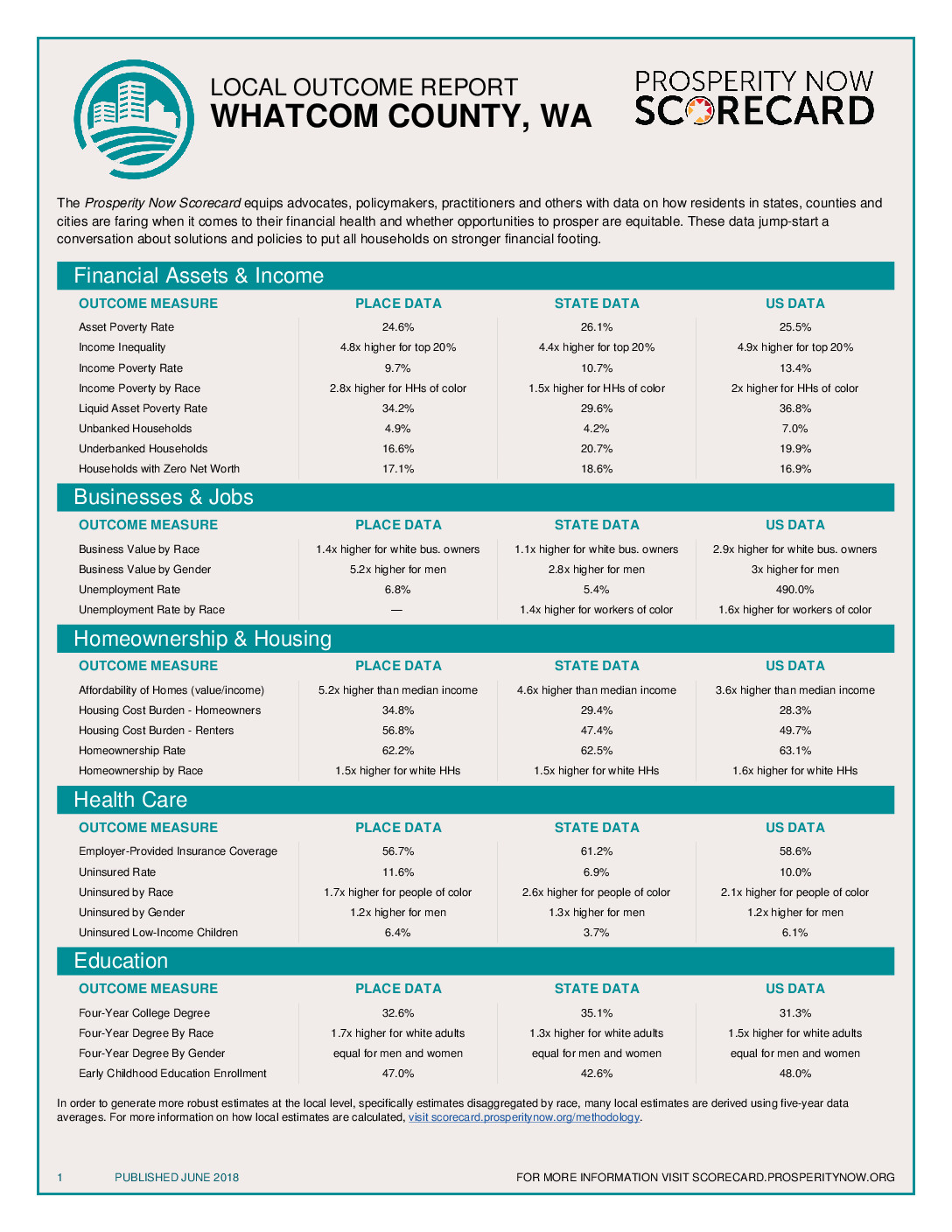 LOCAL OUTCOME REPORT
WHATCOM COUNTY, WA

PROSPERITY NOW
SCORECARD

The Prosperity Now Scorecard equips advocates, policymakers, practitioners and others with data on how residents in states, counties and cities are faring when it comes to their financial health and whether opportunities to prosper are equitable. These data jump-start a conversation about solutions and policies to put all households on stronger financial footing.

Financial Assets & Income

| OUTCOME MEASURE | PLACE DATA | STATE DATA | US DATA |
|---|---|---|---|
| Asset Poverty Rate | 24.6% | 26.1% | 25.5% |
| Income Inequality | 4.8x higher for top 20% | 4.4x higher for top 20% | 4.9x higher for top 20% |
| Income Poverty Rate | 9.7% | 10.7% | 13.4% |
| Income Poverty by Race | 2.8x higher for HHs of color | 1.5x higher for HHs of color | 2x higher for HHs of color |
| Liquid Asset Poverty Rate | 34.2% | 29.6% | 36.8% |
| Unbanked Households | 4.9% | 4.2% | 7.0% |
| Underbanked Households | 16.6% | 20.7% | 19.9% |
| Households with Zero Net Worth | 17.1% | 18.6% | 16.9% |

Businesses & Jobs

| OUTCOME MEASURE | PLACE DATA | STATE DATA | US DATA |
|---|---|---|---|
| Business Value by Race | 1.4x higher for white bus. owners | 1.1x higher for white bus. owners | 2.9x higher for white bus. owners |
| Business Value by Gender | 5.2x higher for men | 2.8x higher for men | 3x higher for men |
| Unemployment Rate | 6.8% | 5.4% | 490.0% |
| Unemployment Rate by Race | — | 1.4x higher for workers of color | 1.6x higher for workers of color |

Homeownership & Housing

| OUTCOME MEASURE | PLACE DATA | STATE DATA | US DATA |
|---|---|---|---|
| Affordability of Homes (value/income) | 5.2x higher than median income | 4.6x higher than median income | 3.6x higher than median income |
| Housing Cost Burden - Homeowners | 34.8% | 29.4% | 28.3% |
| Housing Cost Burden - Renters | 56.8% | 47.4% | 49.7% |
| Homeownership Rate | 62.2% | 62.5% | 63.1% |
| Homeownership by Race | 1.5x higher for white HHs | 1.5x higher for white HHs | 1.6x higher for white HHs |

Health Care

| OUTCOME MEASURE | PLACE DATA | STATE DATA | US DATA |
|---|---|---|---|
| Employer-Provided Insurance Coverage | 56.7% | 61.2% | 58.6% |
| Uninsured Rate | 11.6% | 6.9% | 10.0% |
| Uninsured by Race | 1.7x higher for people of color | 2.6x higher for people of color | 2.1x higher for people of color |
| Uninsured by Gender | 1.2x higher for men | 1.3x higher for men | 1.2x higher for men |
| Uninsured Low-Income Children | 6.4% | 3.7% | 6.1% |

Education

| OUTCOME MEASURE | PLACE DATA | STATE DATA | US DATA |
|---|---|---|---|
| Four-Year College Degree | 32.6% | 35.1% | 31.3% |
| Four-Year Degree By Race | 1.7x higher for white adults | 1.3x higher for white adults | 1.5x higher for white adults |
| Four-Year Degree By Gender | equal for men and women | equal for men and women | equal for men and women |
| Early Childhood Education Enrollment | 47.0% | 42.6% | 48.0% |

In order to generate more robust estimates at the local level, specifically estimates disaggregated by race, many local estimates are derived using five-year data averages. For more information on how local estimates are calculated, visit scorecard.prosperitynow.org/methodology.

1 PUBLISHED JUNE 2018 FOR MORE INFORMATION VISIT SCORECARD.PROSPERITYNOW.ORG